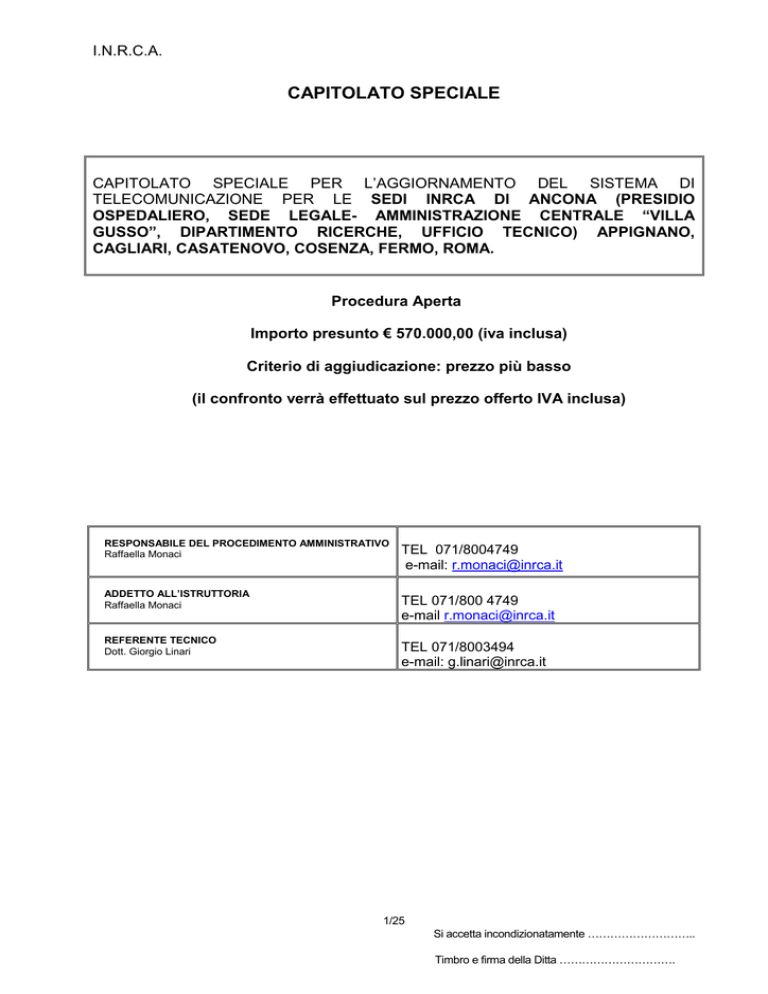 I.N.R.C.A.

CAPITOLATO SPECIALE

CAPITOLATO SPECIALE PER L'AGGIORNAMENTO DEL SISTEMA DI TELECOMUNICAZIONE PER LE SEDI INRCA DI ANCONA (PRESIDIO OSPEDALIERO, SEDE LEGALE- AMMINISTRAZIONE CENTRALE "VILLA GUSSO", DIPARTIMENTO RICERCHE, UFFICIO TECNICO) APPIGNANO, CAGLIARI, CASATENOVO, COSENZA, FERMO, ROMA.

Procedura Aperta

Importo presunto € 570.000,00 (iva inclusa)

Criterio di aggiudicazione: prezzo più basso

(il confronto verrà effettuato sul prezzo offerto IVA inclusa)

| RESPONSABILE DEL PROCEDIMENTO AMMINISTRATIVO Raffaella Monaci | TEL 071/8004749 e-mail: r.monaci@inrca.it |
|---|---|
| ADDETTO ALL'ISTRUTTORIA Raffaella Monaci | TEL 071/800 4749 e-mail r.monaci@inrca.it |
| REFERENTE TECNICO Dott. Giorgio Linari | TEL 071/8003494 e-mail: g.linari@inrca.it |

1/25

Si accetta incondizionatamente ………………………..

Timbro e firma della Ditta ………………………….